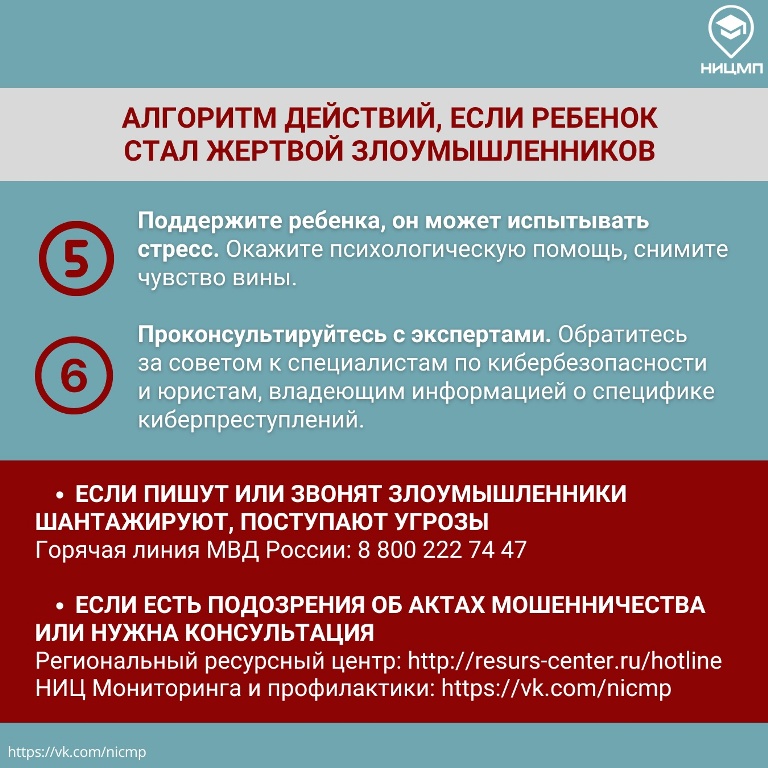 НИЦМП

АЛГОРИТМ ДЕЙСТВИЙ, ЕСЛИ РЕБЕНОК СТАЛ ЖЕРТВОЙ ЗЛОУМЫШЛЕННИКОВ

5

Поддержите ребенка, он может испытывать стресс. Окажите психологическую помощь, снимите чувство вины.

6

Проконсультируйтесь с экспертами. Обратитесь за советом к специалистам по кибербезопасности и юристам, владеющим информацией о специфике киберпреступлений.

• ЕСЛИ ПИШУТ ИЛИ ЗВОНЯТ ЗЛОУМЫШЛЕННИКИ ШАНТАЖИРУЮТ, ПОСТУПАЮТ УГРОЗЫ
Горячая линия МВД России: 8 800 222 74 47

• ЕСЛИ ЕСТЬ ПОДОЗРЕНИЯ ОБ АКТАХ МОШЕННИЧЕСТВА ИЛИ НУЖНА КОНСУЛЬТАЦИЯ
Региональный ресурсный центр: http://resurs-center.ru/hotline
НИЦ Мониторинга и профилактики: https://vk.com/nicmp

https://vk.com/nicmp